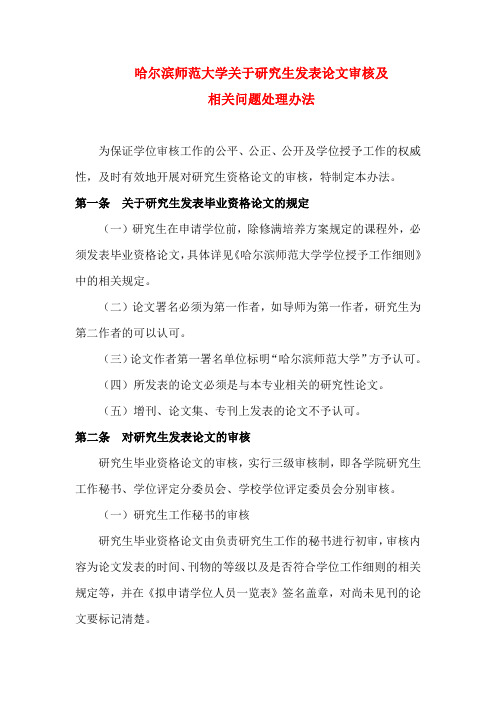 哈尔滨师范大学关于研究生发表论文审核及
相关问题处理办法

为保证学位审核工作的公平、公正、公开及学位授予工作的权威性，及时有效地开展对研究生资格论文的审核，特制定本办法。

第一条　关于研究生发表毕业资格论文的规定

（一）研究生在申请学位前，除修满培养方案规定的课程外，必须发表毕业资格论文，具体详见《哈尔滨师范大学学位授予工作细则》中的相关规定。

（二）论文署名必须为第一作者，如导师为第一作者，研究生为第二作者的可以认可。

（三）论文作者第一署名单位标明“哈尔滨师范大学”方予认可。

（四）所发表的论文必须是与本专业相关的研究性论文。

（五）增刊、论文集、专刊上发表的论文不予认可。

第二条　对研究生发表论文的审核

研究生毕业资格论文的审核，实行三级审核制，即各学院研究生工作秘书、学位评定分委员会、学校学位评定委员会分别审核。

（一）研究生工作秘书的审核

研究生毕业资格论文由负责研究生工作的秘书进行初审，审核内容为论文发表的时间、刊物的等级以及是否符合学位工作细则的相关规定等，并在《拟申请学位人员一览表》签名盖章，对尚未见刊的论文要标记清楚。